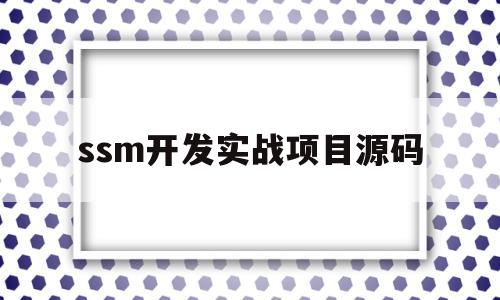 ssm开发实战项目源码